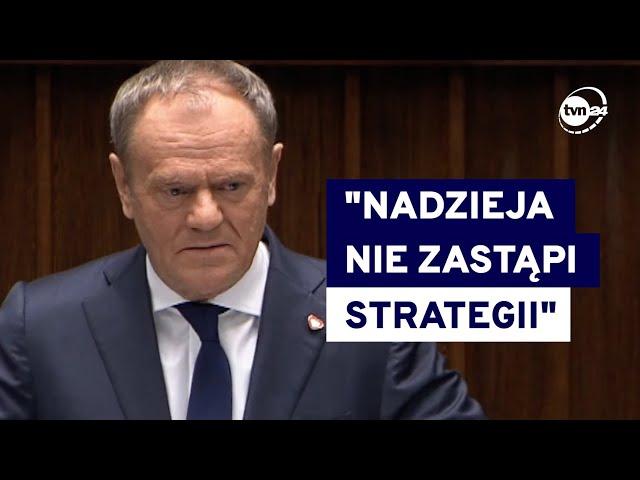 tvn24

"NADZIEJA NIE ZASTĄPI STRATEGII"